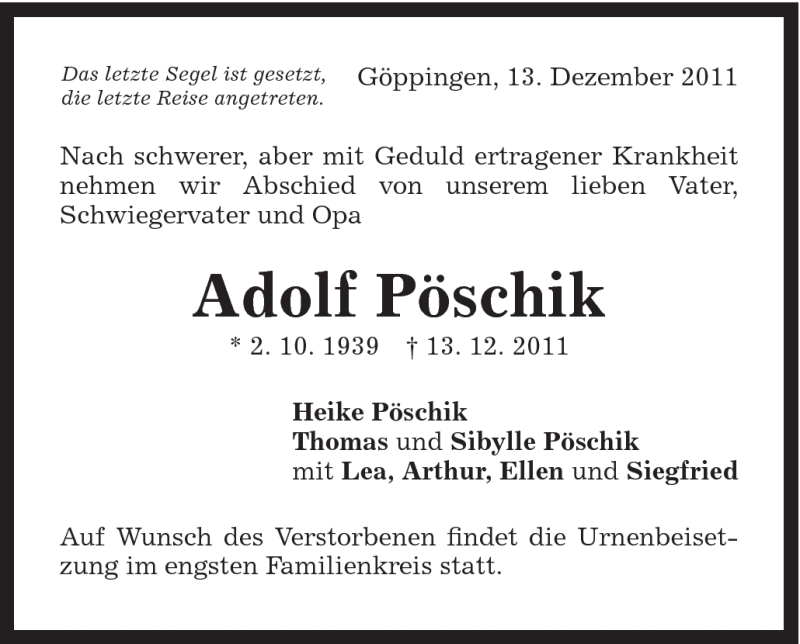 Das letzte Segel ist gesetzt, die letzte Reise angetreten.

Göppingen, 13. Dezember 2011

Nach schwerer, aber mit Geduld ertragener Krankheit nehmen wir Abschied von unserem lieben Vater, Schwiegervater und Opa

Adolf Pöschik

* 2. 10. 1939 † 13. 12. 2011

Heike Pöschik
Thomas und Sibylle Pöschik
mit Lea, Arthur, Ellen und Siegfried

Auf Wunsch des Verstorbenen findet die Urnenbeisetzung im engsten Familienkreis statt.